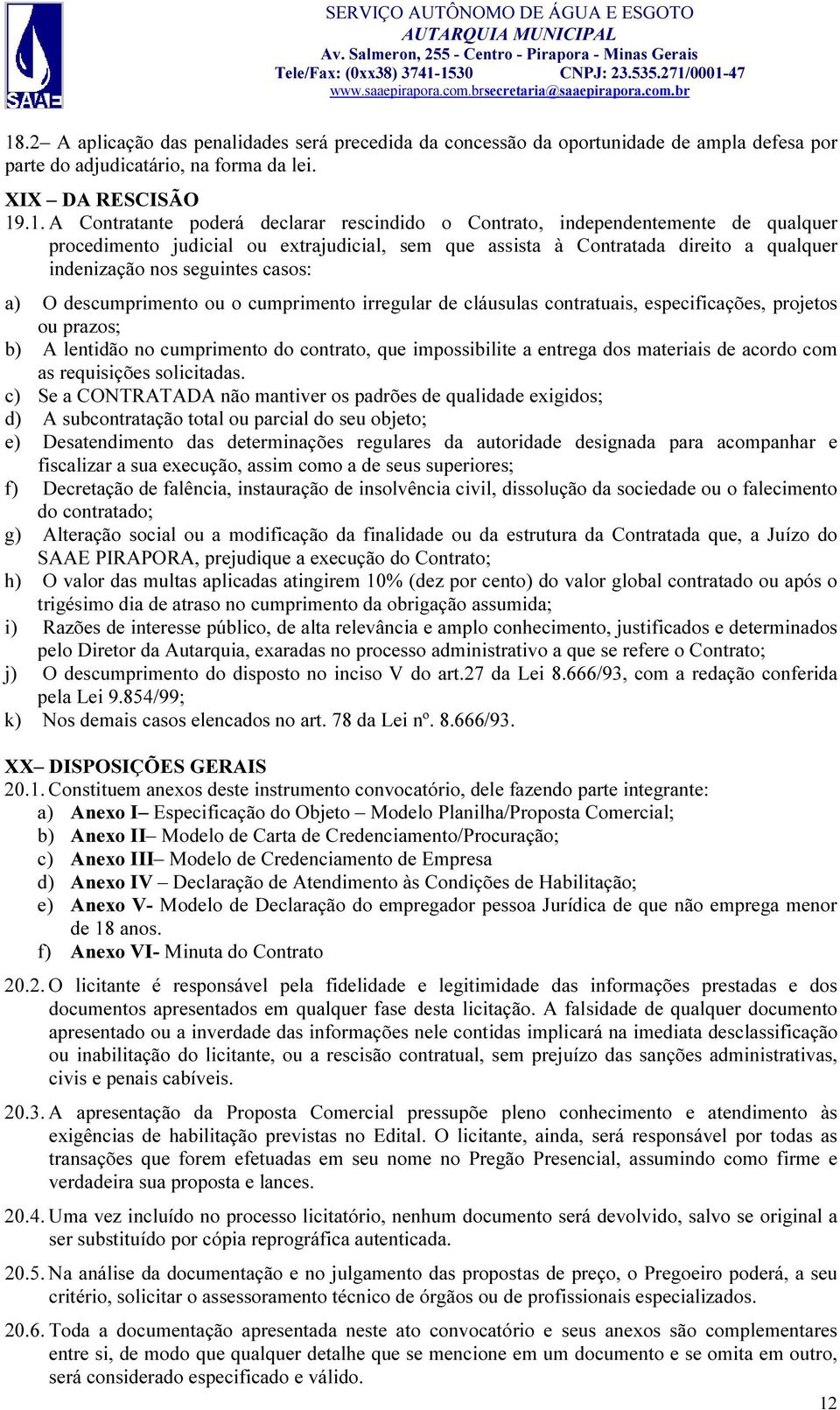 SAAE

SERVIÇO AUTÔNOMO DE ÁGUA E ESGOTO
AUTARQUIA MUNICIPAL
Av. Salmeron, 255 - Centro - Pirapora - Minas Gerais
Tele/Fax: (0xx38) 3741-1530 CNPJ: 23.535.271/0001-47
www.saaepirapora.com.brsecretaria@saaepirapora.com.br

18.2– A aplicação das penalidades será precedida da concessão da oportunidade de ampla defesa por parte do adjudicatário, na forma da lei.

XIX – DA RESCISÃO
19.1. A Contratante poderá declarar rescindido o Contrato, independentemente de qualquer procedimento judicial ou extrajudicial, sem que assista à Contratada direito a qualquer indenização nos seguintes casos:

a) O descumprimento ou o cumprimento irregular de cláusulas contratuais, especificações, projetos ou prazos;
b) A lentidão no cumprimento do contrato, que impossibilite a entrega dos materiais de acordo com as requisições solicitadas.
c) Se a CONTRATADA não mantiver os padrões de qualidade exigidos;
d) A subcontratação total ou parcial do seu objeto;
e) Desatendimento das determinações regulares da autoridade designada para acompanhar e fiscalizar a sua execução, assim como a de seus superiores;
f) Decretação de falência, instauração de insolvência civil, dissolução da sociedade ou o falecimento do contratado;
g) Alteração social ou a modificação da finalidade ou da estrutura da Contratada que, a Juízo do SAAE PIRAPORA, prejudique a execução do Contrato;
h) O valor das multas aplicadas atingirem 10% (dez por cento) do valor global contratado ou após o trigésimo dia de atraso no cumprimento da obrigação assumida;
i) Razões de interesse público, de alta relevância e amplo conhecimento, justificados e determinados pelo Diretor da Autarquia, exaradas no processo administrativo a que se refere o Contrato;
j) O descumprimento do disposto no inciso V do art.27 da Lei 8.666/93, com a redação conferida pela Lei 9.854/99;
k) Nos demais casos elencados no art. 78 da Lei nº. 8.666/93.

XX– DISPOSIÇÕES GERAIS
20.1. Constituem anexos deste instrumento convocatório, dele fazendo parte integrante:
a) Anexo I– Especificação do Objeto – Modelo Planilha/Proposta Comercial;
b) Anexo II– Modelo de Carta de Credenciamento/Procuração;
c) Anexo III– Modelo de Credenciamento de Empresa
d) Anexo IV – Declaração de Atendimento às Condições de Habilitação;
e) Anexo V- Modelo de Declaração do empregador pessoa Jurídica de que não emprega menor de 18 anos.
f) Anexo VI- Minuta do Contrato

20.2. O licitante é responsável pela fidelidade e legitimidade das informações prestadas e dos documentos apresentados em qualquer fase desta licitação. A falsidade de qualquer documento apresentado ou a inverdade das informações nele contidas implicará na imediata desclassificação ou inabilitação do licitante, ou a rescisão contratual, sem prejuízo das sanções administrativas, civis e penais cabíveis.

20.3. A apresentação da Proposta Comercial pressupõe pleno conhecimento e atendimento às exigências de habilitação previstas no Edital. O licitante, ainda, será responsável por todas as transações que forem efetuadas em seu nome no Pregão Presencial, assumindo como firme e verdadeira sua proposta e lances.

20.4. Uma vez incluído no processo licitatório, nenhum documento será devolvido, salvo se original a ser substituído por cópia reprográfica autenticada.

20.5. Na análise da documentação e no julgamento das propostas de preço, o Pregoeiro poderá, a seu critério, solicitar o assessoramento técnico de órgãos ou de profissionais especializados.

20.6. Toda a documentação apresentada neste ato convocatório e seus anexos são complementares entre si, de modo que qualquer detalhe que se mencione em um documento e se omita em outro, será considerado especificado e válido.

12